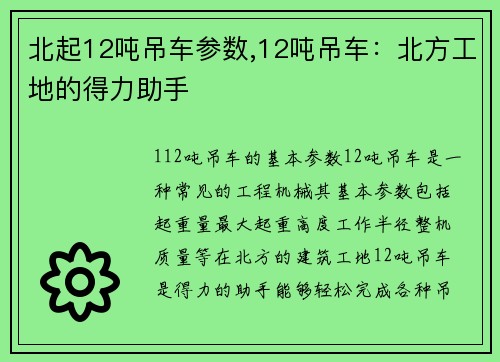 北起12吨吊车参数,12吨吊车：北方工地的得力助手

112吨吊车的基本参数12吨吊车是一种常见的工程机械其基本参数包括起重量最大起重高度工作半径整机质量等在北方的建筑工地12吨吊车是得力的助手能够轻松完成各种吊